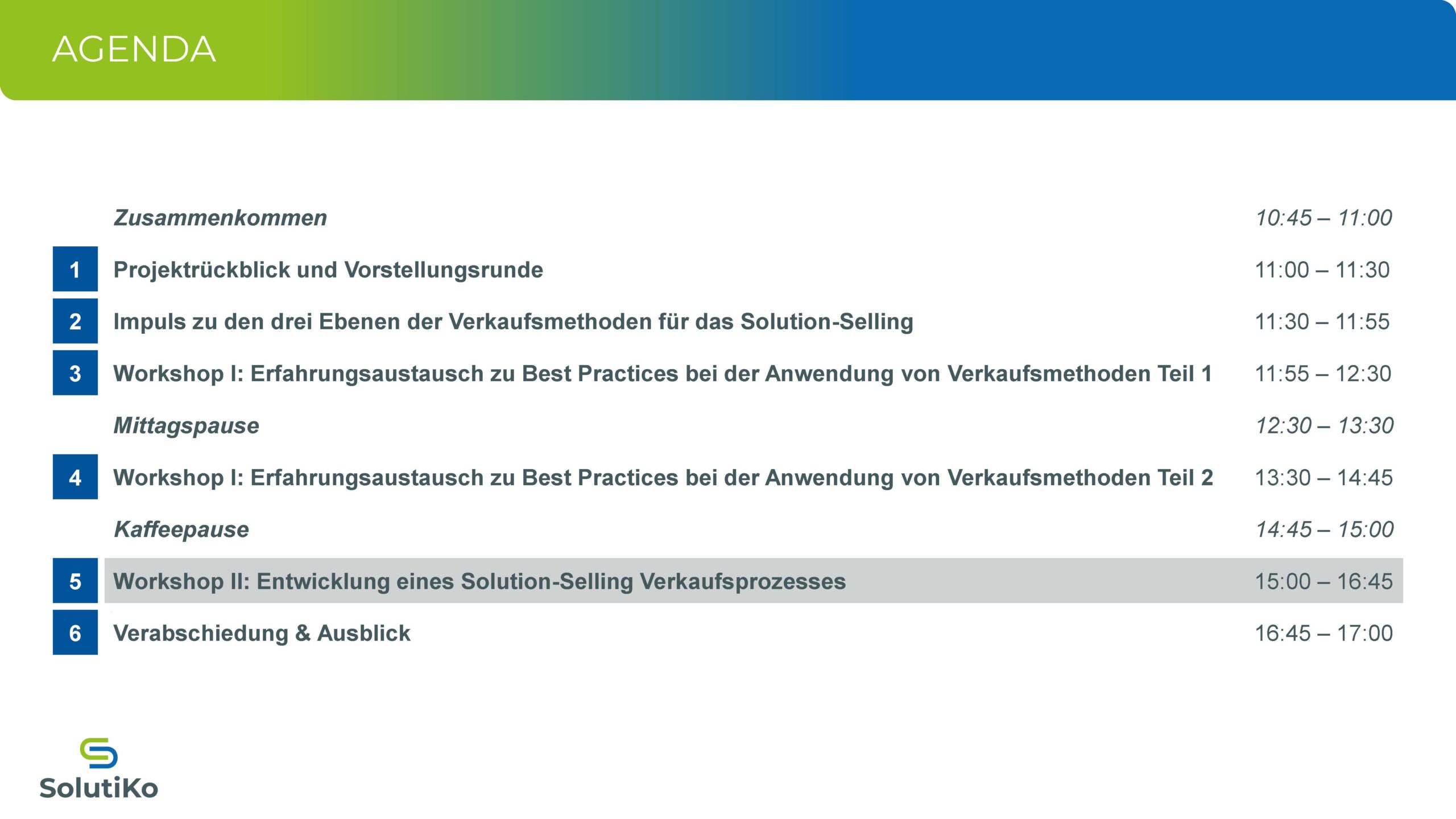 AGENDA

| | | |
|---|---|---|
| | Zusammenkommen | 10:45 – 11:00 |
| 1 | Projektrückblick und Vorstellungsrunde | 11:00 – 11:30 |
| 2 | Impuls zu den drei Ebenen der Verkaufsmethoden für das Solution-Selling | 11:30 – 11:55 |
| 3 | Workshop I: Erfahrungsaustausch zu Best Practices bei der Anwendung von Verkaufsmethoden Teil 1 | 11:55 – 12:30 |
| | Mittagspause | 12:30 – 13:30 |
| 4 | Workshop I: Erfahrungsaustausch zu Best Practices bei der Anwendung von Verkaufsmethoden Teil 2 | 13:30 – 14:45 |
| | Kaffeepause | 14:45 – 15:00 |
| 5 | Workshop II: Entwicklung eines Solution-Selling Verkaufsprozesses | 15:00 – 16:45 |
| 6 | Verabschiedung & Ausblick | 16:45 – 17:00 |

SolutiKo